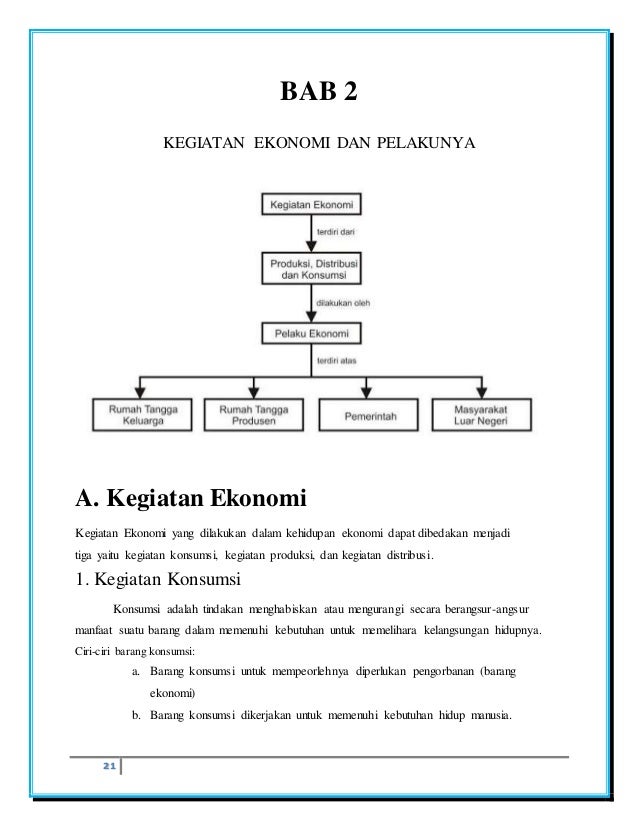 BAB 2

KEGIATAN EKONOMI DAN PELAKUNYA

Kegiatan Ekonomi

terdiri dari

Produksi, Distribusi dan Konsumsi

dilakukan oleh

Pelaku Ekonomi

terdiri atas

Rumah Tangga Keluarga

Rumah Tangga Produsen

Pemerintah

Masyarakat Luar Negeri

A. Kegiatan Ekonomi

Kegiatan Ekonomi yang dilakukan dalam kehidupan ekonomi dapat dibedakan menjadi tiga yaitu kegiatan konsumsi, kegiatan produksi, dan kegiatan distribusi.

1. Kegiatan Konsumsi

Konsumsi adalah tindakan menghabiskan atau mengurangi secara berangsur-angsur manfaat suatu barang dalam memenuhi kebutuhan untuk memelihara kelangsungan hidupnya. Ciri-ciri barang konsumsi:

a. Barang konsumsi untuk mempeorlehnya diperlukan pengorbanan (barang ekonomi)

b. Barang konsumsi dikerjakan untuk memenuhi kebutuhan hidup manusia.

21